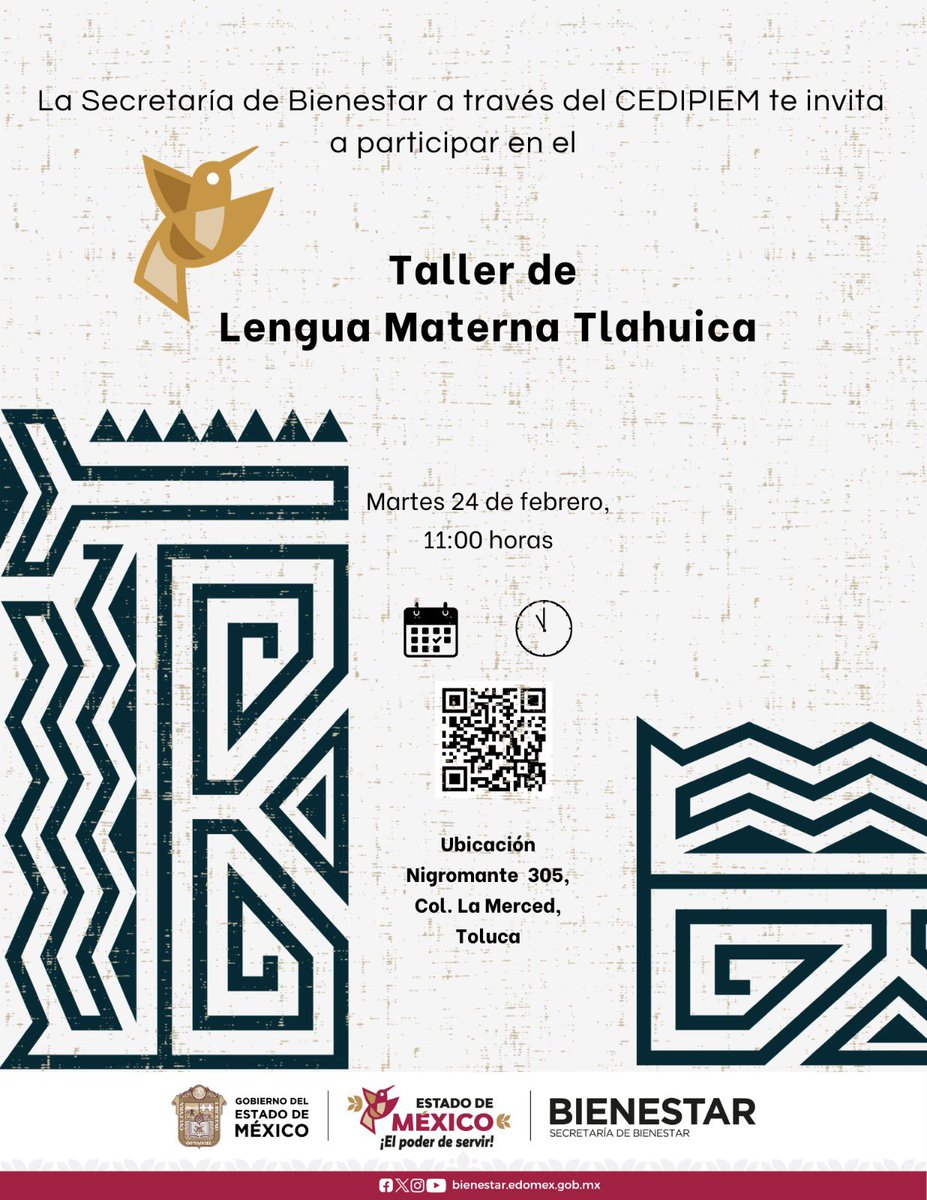 La Secretaría de Bienestar a través del CEDIPIEM te invita a participar en el

Taller de
Lengua Materna Tlahuica

Martes 24 de febrero,
11:00 horas

Ubicación
Nigromante 305,
Col. La Merced,
Toluca

GOBIERNO DEL ESTADO DE MÉXICO

ESTADO DE MÉXICO
¡El poder de servir!

BIENESTAR
SECRETARÍA DE BIENESTAR

bienestar.edomex.gob.mx